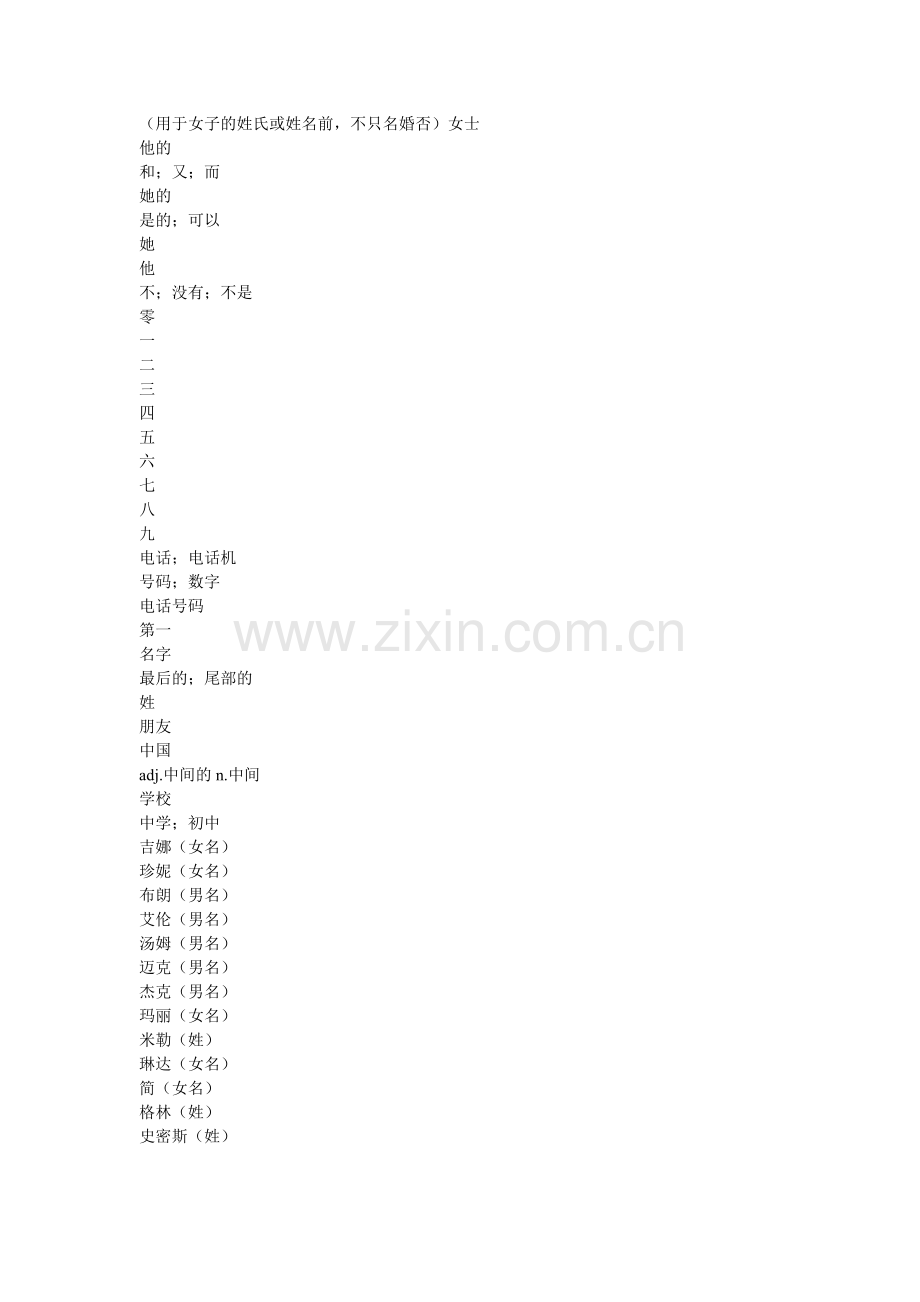 （用于女子的姓氏或姓名前，不只名婚否）女士
他的
和；又；而
她的
是的；可以
她
他
不；没有；不是
零
一
二
三
四
五
六
七
八
九
电话；电话机
号码；数字
电话号码
第一
名字
最后的；尾部的
姓
朋友
中国
adj.中间的 n.中间
学校
中学；初中
吉娜（女名）
珍妮（女名）
布朗（男名）
艾伦（男名）
汤姆（男名）
迈克（男名）
杰克（男名）
玛丽（女名）
米勒（姓）
琳达（女名）
简（女名）
格林（姓）
史密斯（姓）

www.zixin.com.cn